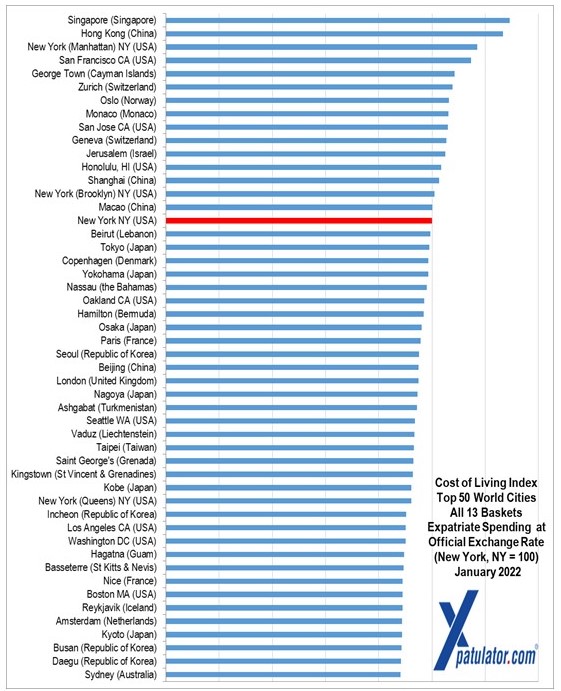 Singapore (Singapore)
Hong Kong (China)
New York (Manhattan) NY (USA)
San Francisco CA (USA)
George Town (Cayman Islands)
Zurich (Switzerland)
Oslo (Norway)
Monaco (Monaco)
San Jose CA (USA)
Geneva (Switzerland)
Jerusalem (Israel)
Honolulu, HI (USA)
Shanghai (China)
New York (Brooklyn) NY (USA)
Macao (China)
New York NY (USA)
Beirut (Lebanon)
Tokyo (Japan)
Copenhagen (Denmark)
Yokohama (Japan)
Nassau (the Bahamas)
Oakland CA (USA)
Hamilton (Bermuda)
Osaka (Japan)
Paris (France)
Seoul (Republic of Korea)
Beijing (China)
London (United Kingdom)
Nagoya (Japan)
Ashgabat (Turkmenistan)
Seattle WA (USA)
Vaduz (Liechtenstein)
Taipei (Taiwan)
Saint George's (Grenada)
Kingstown (St Vincent & Grenadines)
Kobe (Japan)
New York (Queens) NY (USA)
Incheon (Republic of Korea)
Los Angeles CA (USA)
Washington DC (USA)
Hagatna (Guam)
Basseterre (St Kitts & Nevis)
Nice (France)
Boston MA (USA)
Reykjavik (Iceland)
Amsterdam (Netherlands)
Kyoto (Japan)
Busan (Republic of Korea)
Daegu (Republic of Korea)
Sydney (Australia)

Cost of Living Index
Top 50 World Cities
All 13 Baskets
Expatriate Spending at
Official Exchange Rate
(New York, NY = 100)
January 2022

Xpatulator.com®